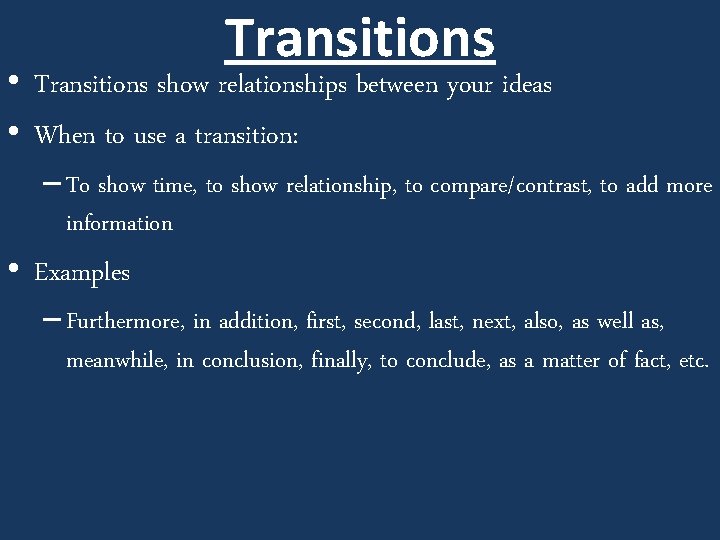 Transitions

• Transitions show relationships between your ideas

• When to use a transition:

– To show time, to show relationship, to compare/contrast, to add more information

• Examples

– Furthermore, in addition, first, second, last, next, also, as well as, meanwhile, in conclusion, finally, to conclude, as a matter of fact, etc.